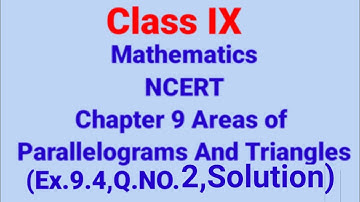 Class IX

Mathematics

NCERT

Chapter 9 Areas of Parallelograms And Triangles (Ex.9.4,Q.NO.2,Solution)